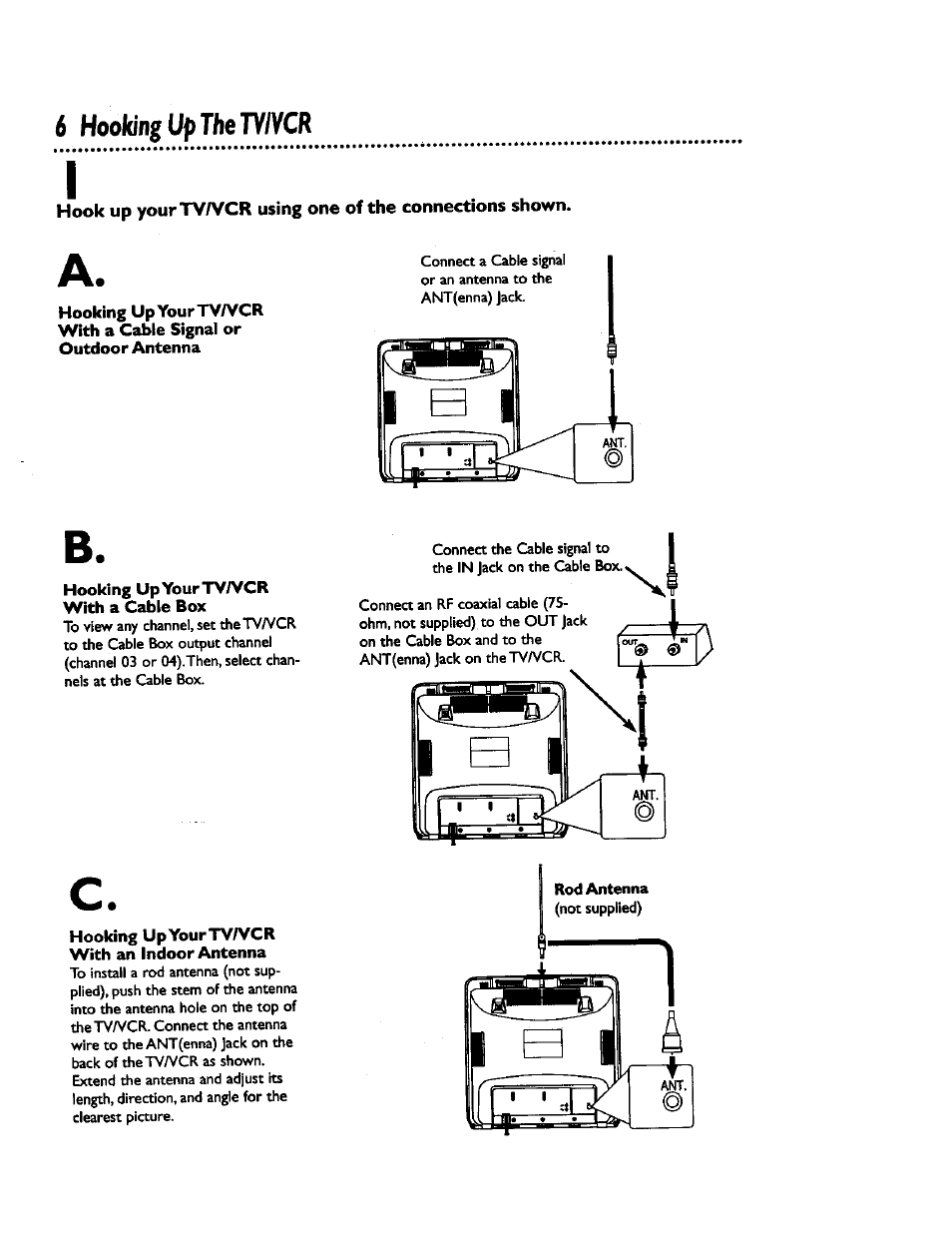 6 Hooking Up The TV/VCR

1

Hook up your TV/VCR using one of the connections shown.

A.

Hooking Up Your TV/VCR With a Cable Signal or Outdoor Antenna

Connect a Cable signal or an antenna to the ANT(enna) Jack.

ANT.

B.

Hooking Up Your TV/VCR With a Cable Box
To view any channel, set the TV/VCR to the Cable Box output channel (channel 03 or 04). Then, select channels at the Cable Box.

Connect the Cable signal to the IN Jack on the Cable Box.

Connect an RF coaxial cable (75-ohm, not supplied) to the OUT Jack on the Cable Box and to the ANT(enna) Jack on the TV/VCR.

OUT IN

ANT.

C.

Hooking Up Your TV/VCR With an Indoor Antenna
To install a rod antenna (not supplied), push the stem of the antenna into the antenna hole on the top of the TV/VCR. Connect the antenna wire to the ANT(enna) Jack on the back of the TV/VCR as shown. Extend the antenna and adjust its length, direction, and angle for the clearest picture.

Rod Antenna
(not supplied)

ANT.